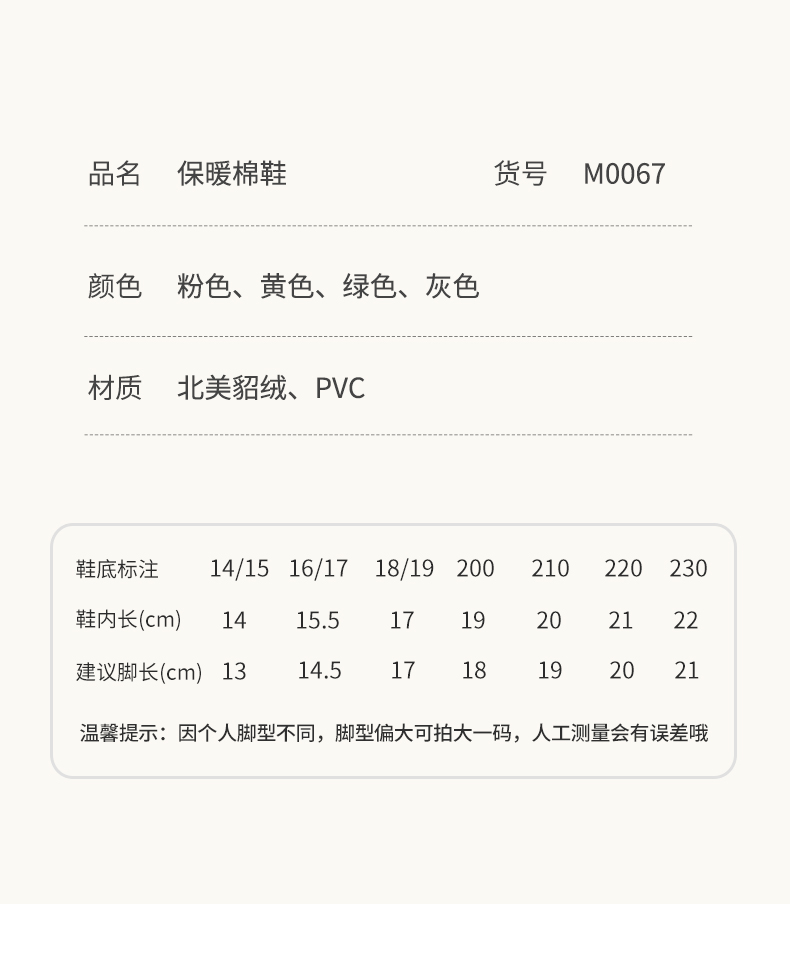 品名 保暖棉鞋 货号 M0067

颜色 粉色、黄色、绿色、灰色

材质 北美貂绒、PVC

| 鞋底标注 | 14/15 | 16/17 | 18/19 | 200 | 210 | 220 | 230 |
|---|---|---|---|---|---|---|---|
| 鞋内长(cm) | 14 | 15.5 | 17 | 19 | 20 | 21 | 22 |
| 建议脚长(cm) | 13 | 14.5 | 17 | 18 | 19 | 20 | 21 |

温馨提示：因个人脚型不同，脚型偏大可拍大一码，人工测量会有误差哦